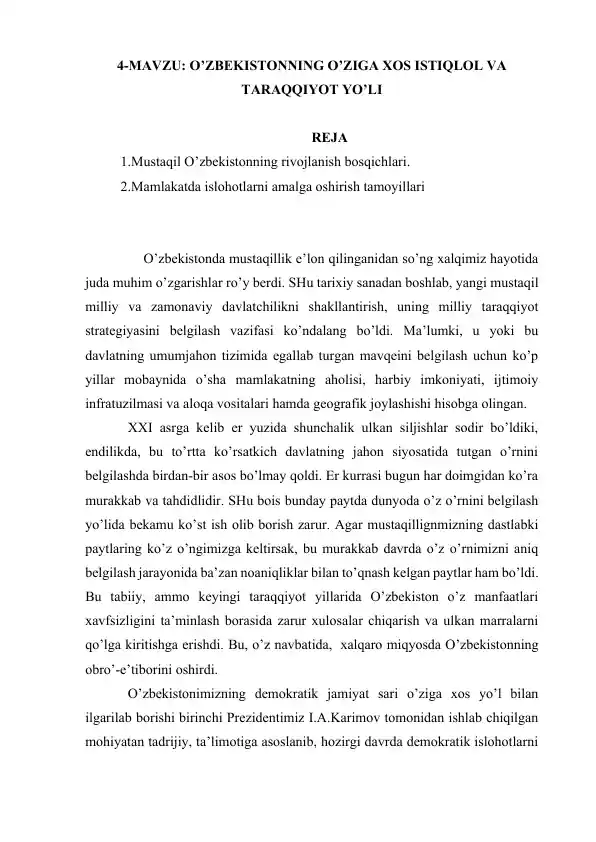 4-MAVZU: O’ZBEKISTONNING O’ZIGA XOS ISTIQLOL VA TARAQQIYOT YO’LI

REJA

1.Mustaqil O’zbekistonning rivojlanish bosqichlari.
2.Mamlakatda islohotlarni amalga oshirish tamoyillari

O’zbekistonda mustaqillik e’lon qilinganidan so’ng xalqimiz hayotida juda muhim o’zgarishlar ro’y berdi. SHu tarixiy sanadan boshlab, yangi mustaqil milliy va zamonaviy davlatchilikni shakllantirish, uning milliy taraqqiyot strategiyasini belgilash vazifasi ko’ndalang bo’ldi. Ma’lumki, u yoki bu davlatning umumjahon tizimida egallab turgan mavqeini belgilash uchun ko’p yillar mobaynida o’sha mamlakatning aholisi, harbiy imkoniyati, ijtimoiy infratuzilmasi va aloqa vositalari hamda geografik joylashishi hisobga olingan.

XXI asrga kelib er yuzida shunchalik ulkan siljishlar sodir bo’ldiki, endilikda, bu to’rtta ko’rsatkich davlatning jahon siyosatida tutgan o’rnini belgilashda birdan-bir asos bo’lmay qoldi. Er kurrasi bugun har doimgidan ko’ra murakkab va tahdidlidir. SHu bois bunday paytda dunyoda o’z o’rnini belgilash yo’lida bekamu ko’st ish olib borish zarur. Agar mustaqillignmizning dastlabki paytlaring ko’z o’ngimizga keltirsak, bu murakkab davrda o’z o’rnimizni aniq belgilash jarayonida ba’zan noaniqliklar bilan to’qnash kelgan paytlar ham bo’ldi. Bu tabiiy, ammo keyingi taraqqiyot yillarida O’zbekiston o’z manfaatlari xavfsizligini ta’minlash borasida zarur xulosalar chiqarish va ulkan marralarni qo’lga kiritishga erishdi. Bu, o’z navbatida, xalqaro miqyosda O’zbekistonning obro’-e’tiborini oshirdi.

O’zbekistonimizning demokratik jamiyat sari o’ziga xos yo’l bilan ilgarilab borishi birinchi Prezidentimiz I.A.Karimov tomonidan ishlab chiqilgan mohiyatan tadrijiy, ta’limotiga asoslanib, hozirgi davrda demokratik islohotlarni